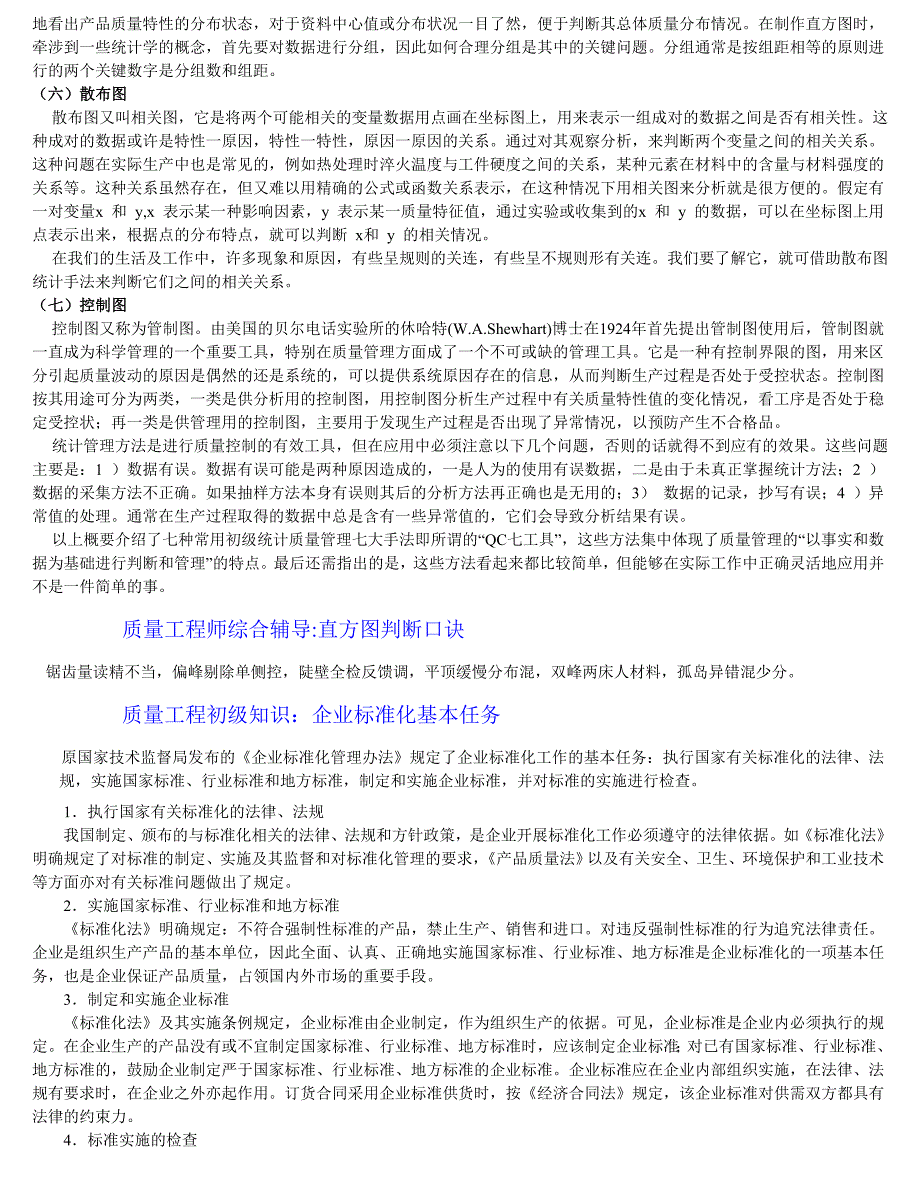 地看出产品质量特性的分布状态，对于资料中心值或分布状况一目了然，便于判断其总体质量分布情况。在制作直方图时，牵涉到一些统计学的概念，首先要对数据进行分组，因此如何合理分组是其中的关键问题。分组通常是按组距相等的原则进行的两个关键数字是分组数和组距。

（六）散布图

散布图又叫相关图，它是将两个可能相关的变量数据用点画在坐标图上，用来表示一组成对的数据之间是否有相关性。这种成对的数据或许是特性一原因，特性一特性，原因一原因的关系。通过对其观察分析，来判断两个变量之间的相关关系。这种问题在实际生产中也是常见的，例如热处理时淬火温度与工件硬度之间的关系，某种元素在材料中的含量与材料强度的关系等。这种关系虽然存在，但又难以用精确的公式或函数关系表示，在这种情况下用相关图来分析就是很方便的。假定有一对变量x 和 y,x 表示某一种影响因素，y 表示某一质量特征值，通过实验或收集到的x 和 y 的数据，可以在坐标图上用点表示出来，根据点的分布特点，就可以判断 x和 y 的相关情况。

在我们的生活及工作中，许多现象和原因，有些呈规则的关连，有些呈不规则形有关连。我们要了解它，就可借助散布图统计手法来判断它们之间的相关关系。

（七）控制图

控制图又称为管制图。由美国的贝尔电话实验所的休哈特(W.A.Shewhart)博士在1924年首先提出管制图使用后，管制图就一直成为科学管理的一个重要工具，特别在质量管理方面成了一个不可或缺的管理工具。它是一种有控制界限的图，用来区分引起质量波动的原因是偶然的还是系统的，可以提供系统原因存在的信息，从而判断生产过程是否处于受控状态。控制图按其用途可分为两类，一类是供分析用的控制图，用控制图分析生产过程中有关质量特性值的变化情况，看工序是否处于稳定受控状；再一类是供管理用的控制图，主要用于发现生产过程是否出现了异常情况，以预防产生不合格品。

统计管理方法是进行质量控制的有效工具，但在应用中必须注意以下几个问题，否则的话就得不到应有的效果。这些问题主要是：1 ）数据有误。数据有误可能是两种原因造成的，一是人为的使用有误数据，二是由于未真正掌握统计方法；2 ）数据的采集方法不正确。如果抽样方法本身有误则其后的分析方法再正确也是无用的；3） 数据的记录，抄写有误；4 ）异常值的处理。通常在生产过程取得的数据中总是含有一些异常值的，它们会导致分析结果有误。

以上概要介绍了七种常用初级统计质量管理七大手法即所谓的“QC七工具”，这些方法集中体现了质量管理的“以事实和数据为基础进行判断和管理”的特点。最后还需指出的是，这些方法看起来都比较简单，但能够在实际工作中正确灵活地应用并不是一件简单的事。

质量工程师综合辅导:直方图判断口诀

锯齿量读精不当，偏峰剔除单侧控，陡壁全检反馈调，平顶缓慢分布混，双峰两床人材料，孤岛异错混少分。

质量工程初级知识：企业标准化基本任务

原国家技术监督局发布的《企业标准化管理办法》规定了企业标准化工作的基本任务：执行国家有关标准化的法律、法规，实施国家标准、行业标准和地方标准，制定和实施企业标准，并对标准的实施进行检查。

1．执行国家有关标准化的法律、法规

我国制定、颁布的与标准化相关的法律、法规和方针政策，是企业开展标准化工作必须遵守的法律依据。如《标准化法》明确规定了对标准的制定、实施及其监督和对标准化管理的要求，《产品质量法》以及有关安全、卫生、环境保护和工业技术等方面亦对有关标准问题做出了规定。

2．实施国家标准、行业标准和地方标准

《标准化法》明确规定：不符合强制性标准的产品，禁止生产、销售和进口。对违反强制性标准的行为追究法律责任。企业是组织生产产品的基本单位，因此全面、认真、正确地实施国家标准、行业标准、地方标准是企业标准化的一项基本任务，也是企业保证产品质量，占领国内外市场的重要手段。

3．制定和实施企业标准

《标准化法》及其实施条例规定，企业标准由企业制定，作为组织生产的依据。可见，企业标准是企业内必须执行的规定。在企业生产的产品没有或不宜制定国家标准、行业标准、地方标准时，应该制定企业标准;对已有国家标准、行业标准、地方标准的，鼓励企业制定严于国家标准、行业标准、地方标准的企业标准。企业标准应在企业内部组织实施，在法律、法规有要求时，在企业之外亦起作用。订货合同采用企业标准供货时，按《经济合同法》规定，该企业标准对供需双方都具有法律的约束力。

4．标准实施的检查